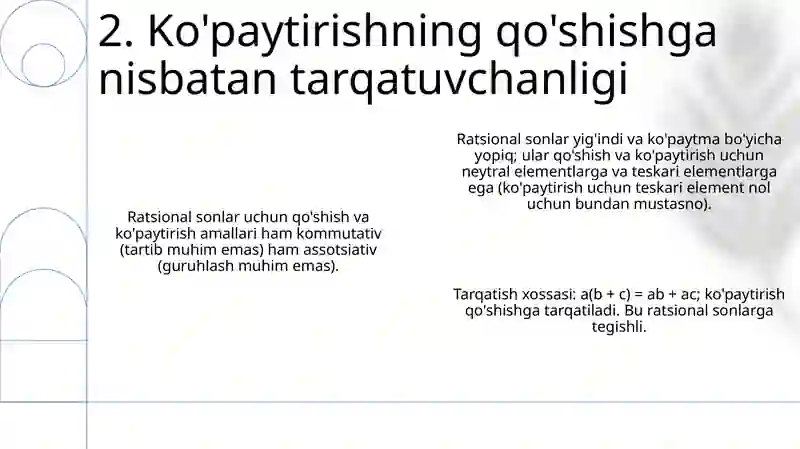 2. Ko'paytirishning qo'shishga nisbatan tarqatuvchanligi

Ratsional sonlar uchun qo'shish va ko'paytirish amallari ham kommutativ (tartib muhim emas) ham assotsiativ (guruhlash muhim emas).

Ratsional sonlar yig'indi va ko'paytma bo'yicha yopiq; ular qo'shish va ko'paytirish uchun neytral elementlarga va teskari elementlarga ega (ko'paytirish uchun teskari element nol uchun bundan mustasno).

Tarqatish xossasi: $a(b + c) = ab + ac$; ko'paytirish qo'shishga tarqatiladi. Bu ratsional sonlarga tegishli.